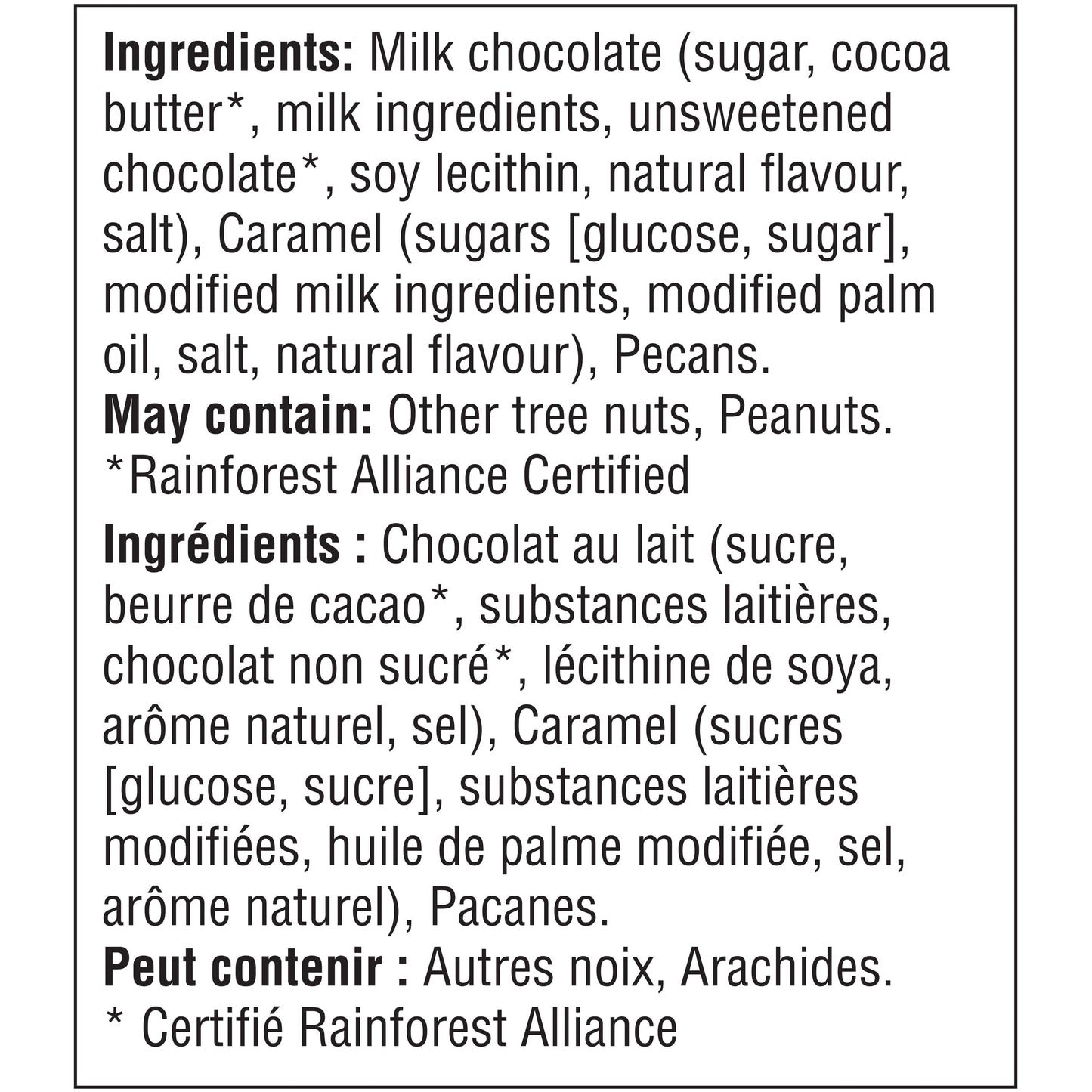 Ingredients: Milk chocolate (sugar, cocoa butter*, milk ingredients, unsweetened chocolate*, soy lecithin, natural flavour, salt), Caramel (sugars [glucose, sugar], modified milk ingredients, modified palm oil, salt, natural flavour), Pecans.

May contain: Other tree nuts, Peanuts.

*Rainforest Alliance Certified

Ingrédients : Chocolat au lait (sucre, beurre de cacao*, substances laitières, chocolat non sucré*, lécithine de soya, arôme naturel, sel), Caramel (sucres [glucose, sucre], substances laitières modifiées, huile de palme modifiée, sel, arôme naturel), Pacanes.

Peut contenir : Autres noix, Arachides.

* Certifié Rainforest Alliance